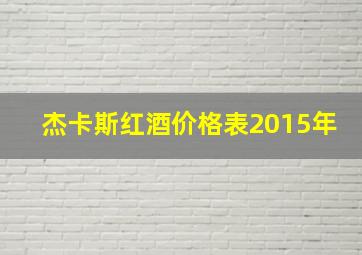 杰卡斯红酒价格表2015年